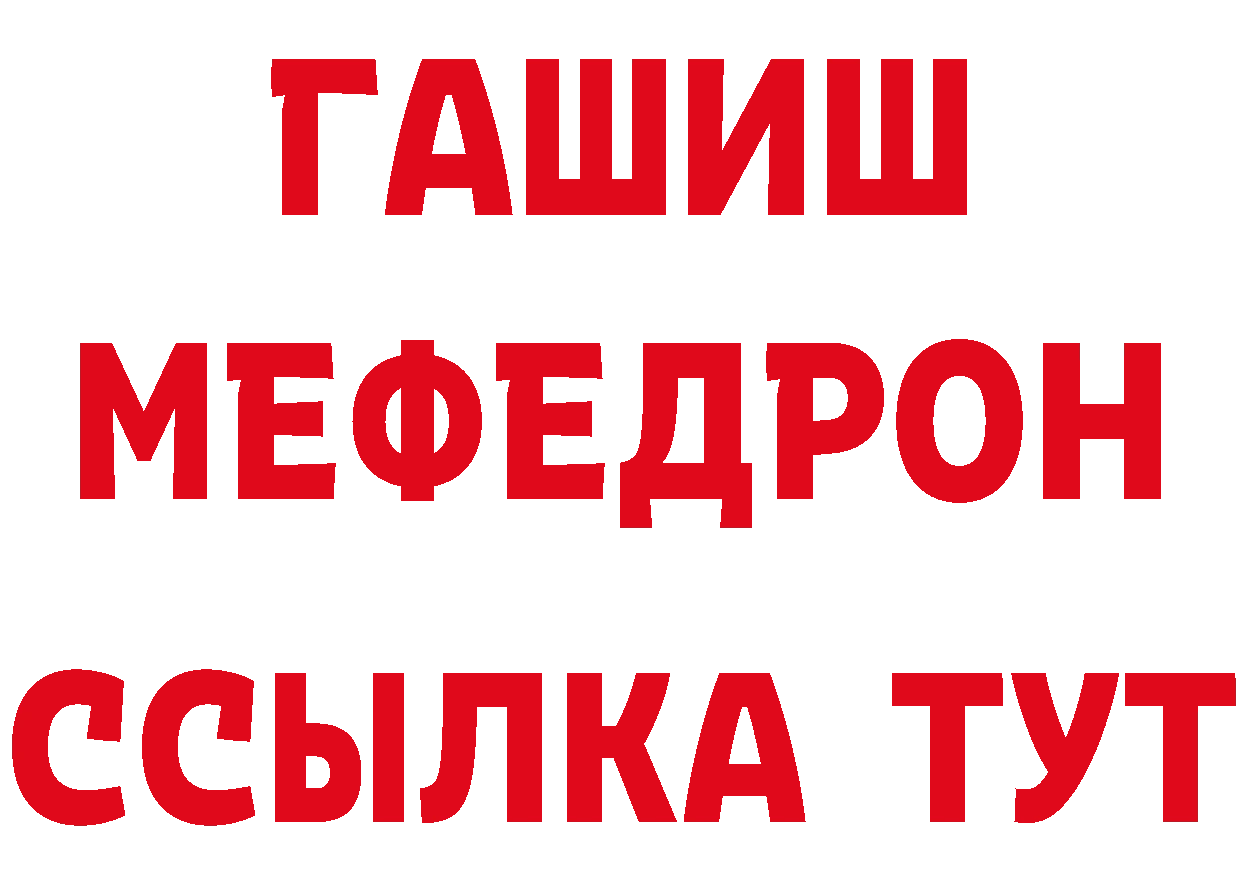 ГАШИШ
МЕФЕДРОН
ССЫЛКА ТУТ